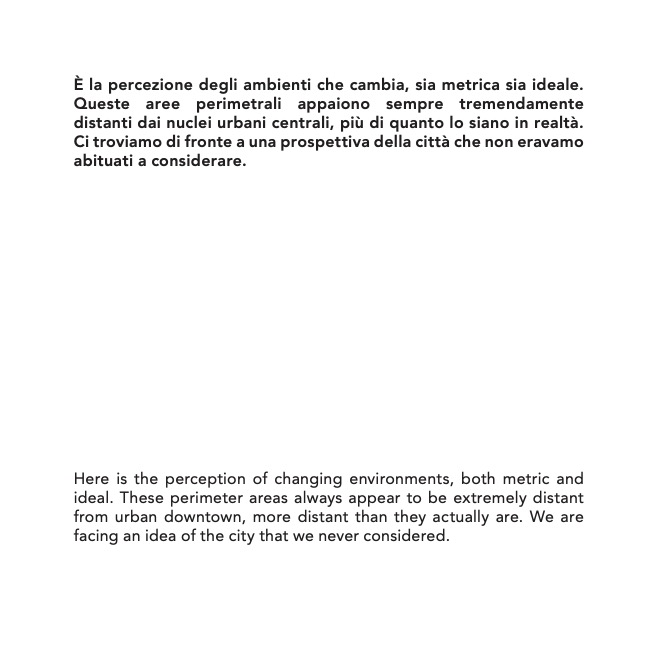 È la percezione degli ambienti che cambia, sia metrica sia ideale. Queste aree perimetrali appaiono sempre tremendamente distanti dai nuclei urbani centrali, più di quanto lo siano in realtà. Ci troviamo di fronte a una prospettiva della città che non eravamo abituati a considerare.

Here is the perception of changing environments, both metric and ideal. These perimeter areas always appear to be extremely distant from urban downtown, more distant than they actually are. We are facing an idea of the city that we never considered.